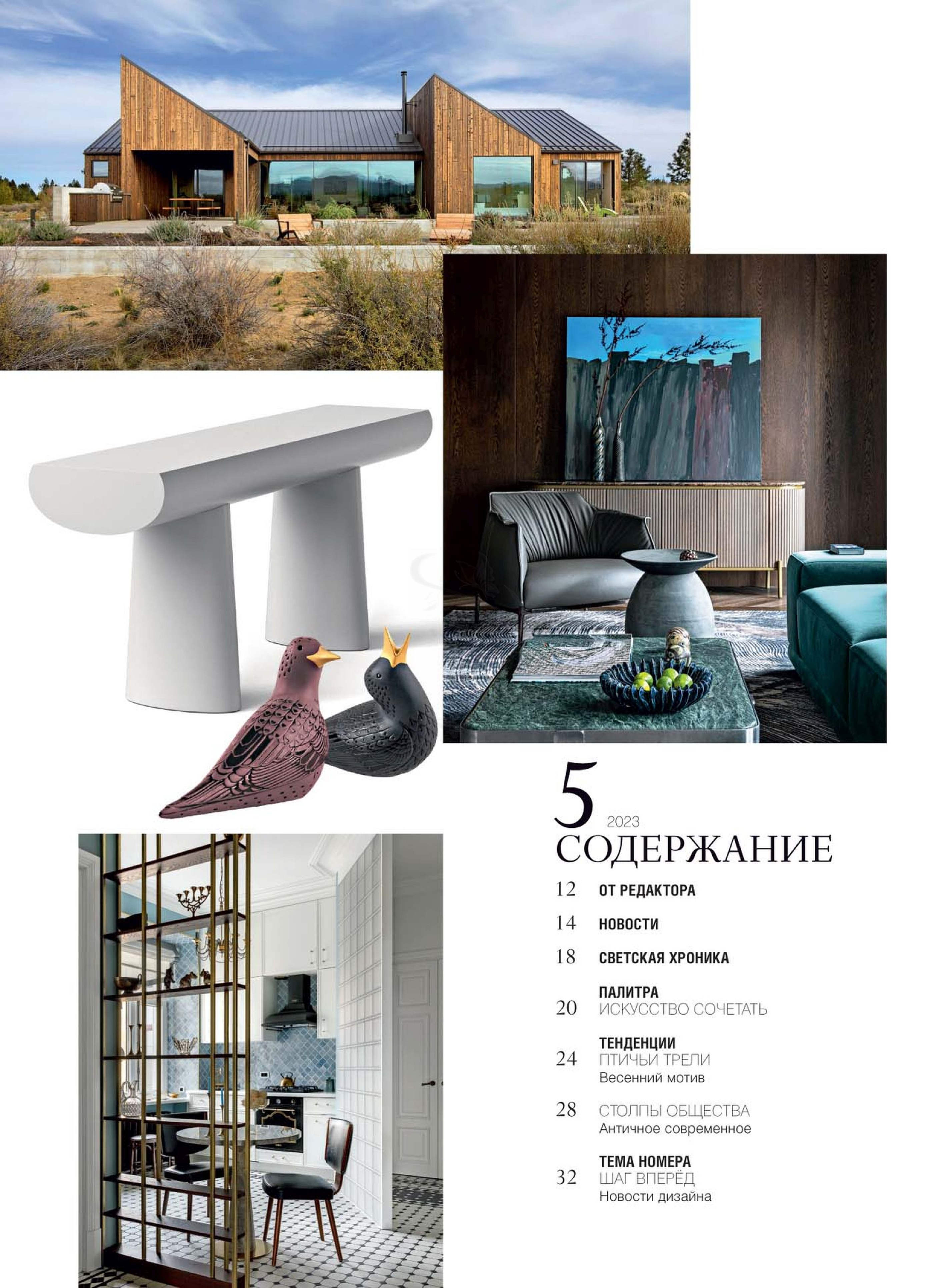 5
2023
СОДЕРЖАНИЕ

12 ОТ РЕДАКТОРА

14 НОВОСТИ

18 СВЕТСКАЯ ХРОНИКА

ПАЛИТРА
20 ИСКУССТВО СОЧЕТАТЬ

ТЕНДЕНЦИИ
24 ПТИЧЬИ ТРЕЛИ
Весенний мотив

28 СТОЛПЫ ОБЩЕСТВА
Античное современное

ТЕМА НОМЕРА
32 ШАГ ВПЕРЁД
Новости дизайна